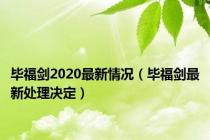 毕福剑2020最新情况（毕福剑最新处理决定）